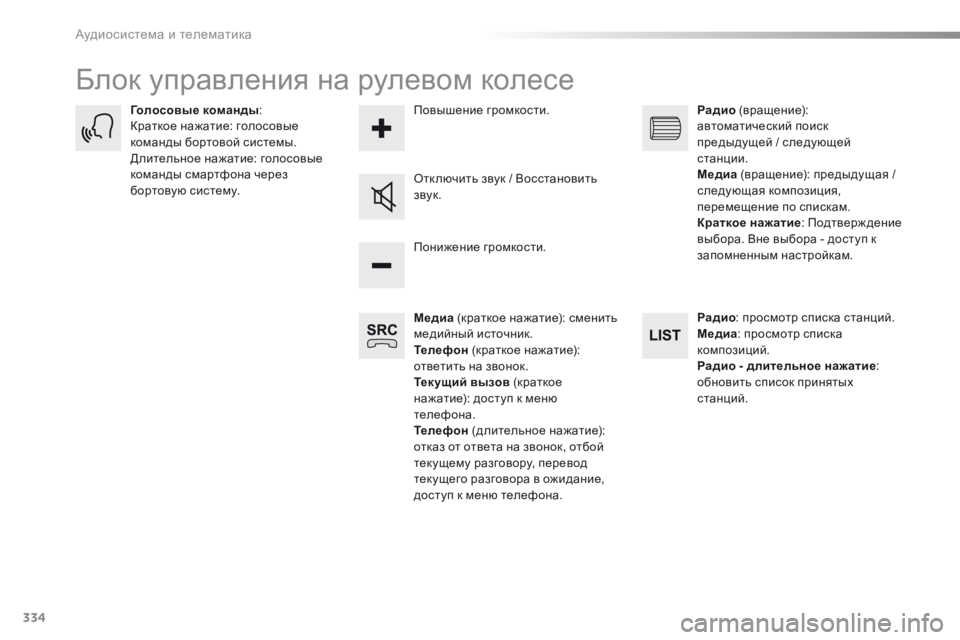 Аудиосистема и телематика

Блок управления на рулевом колесе

Голосовые команды:
Краткое нажатие: голосовые команды бортовой системы.
Длительное нажатие: голосовые команды смартфона через бортовую систему.

Повышение громкости.

Отключить звук / Восстановить звук.

Понижение громкости.

SRC

Медиа (краткое нажатие): сменить медийный источник.
Телефон (краткое нажатие): ответить на звонок.
Текущий вызов (краткое нажатие): доступ к меню телефона.
Телефон (длительное нажатие): отказ от ответа на звонок, отбой текущему разговору, перевод текущего разговора в ожидание, доступ к меню телефона.

Радио (вращение): автоматический поиск предыдущей / следующей станции.
Медиа (вращение): предыдущая / следующая композиция, перемещение по спискам.
Краткое нажатие: Подтверждение выбора. Вне выбора - доступ к запомненным настройкам.

LIST

Радио: просмотр списка станций.
Медиа: просмотр списка композиций.
Радио - длительное нажатие: обновить список принятых станций.

334

carmanualsonline.info